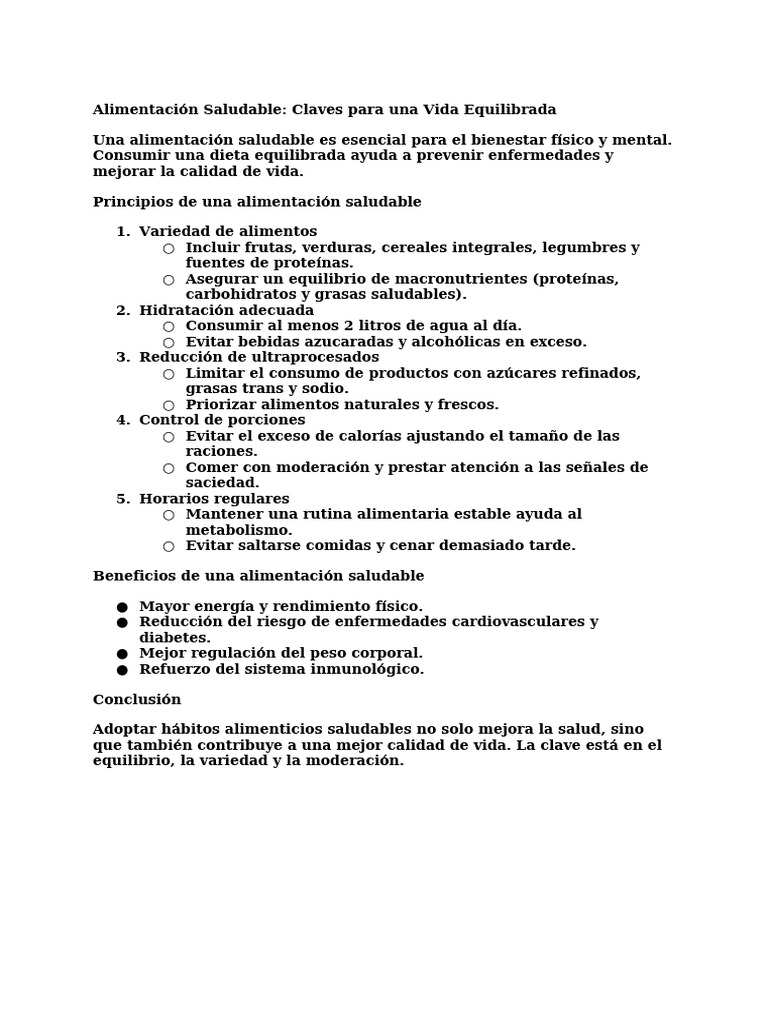 Alimentación Saludable: Claves para una Vida Equilibrada

Una alimentación saludable es esencial para el bienestar físico y mental. Consumir una dieta equilibrada ayuda a prevenir enfermedades y mejorar la calidad de vida.

Principios de una alimentación saludable

1. Variedad de alimentos
   ○ Incluir frutas, verduras, cereales integrales, legumbres y fuentes de proteínas.
   ○ Asegurar un equilibrio de macronutrientes (proteínas, carbohidratos y grasas saludables).
2. Hidratación adecuada
   ○ Consumir al menos 2 litros de agua al día.
   ○ Evitar bebidas azucaradas y alcohólicas en exceso.
3. Reducción de ultraprocesados
   ○ Limitar el consumo de productos con azúcares refinados, grasas trans y sodio.
   ○ Priorizar alimentos naturales y frescos.
4. Control de porciones
   ○ Evitar el exceso de calorías ajustando el tamaño de las raciones.
   ○ Comer con moderación y prestar atención a las señales de saciedad.
5. Horarios regulares
   ○ Mantener una rutina alimentaria estable ayuda al metabolismo.
   ○ Evitar saltarse comidas y cenar demasiado tarde.

Beneficios de una alimentación saludable

● Mayor energía y rendimiento físico.
● Reducción del riesgo de enfermedades cardiovasculares y diabetes.
● Mejor regulación del peso corporal.
● Refuerzo del sistema inmunológico.

Conclusión

Adoptar hábitos alimenticios saludables no solo mejora la salud, sino que también contribuye a una mejor calidad de vida. La clave está en el equilibrio, la variedad y la moderación.